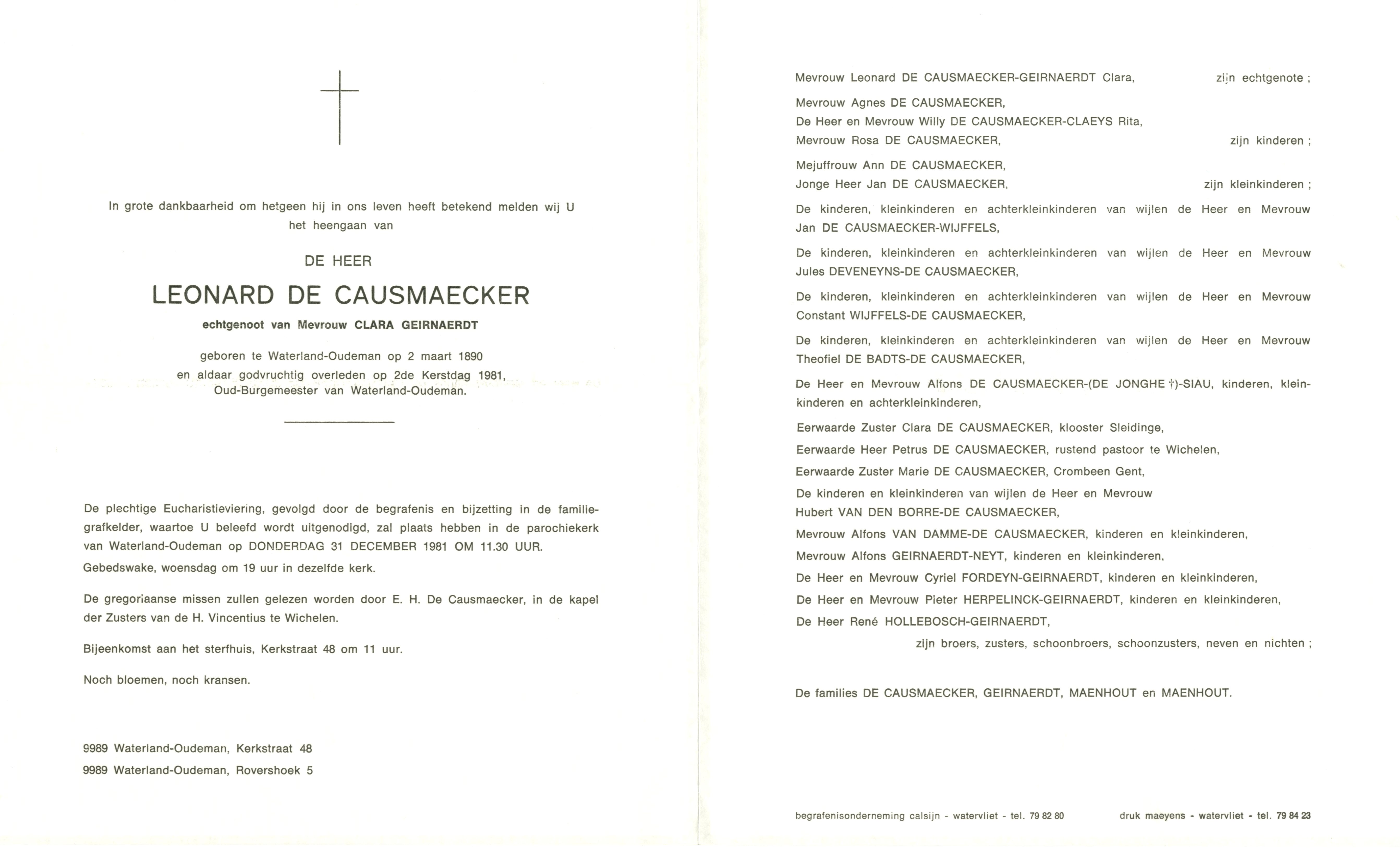 In grote dankbaarheid om hetgeen hij in ons leven heeft betekend melden wij U het heengaan van

DE HEER

LEONARD DE CAUSMAECKER

echtgenoot van Mevrouw CLARA GEIRNAERDT

geboren te Waterland-Oudeman op 2 maart 1890
en aldaar godvruchtig overleden op 2de Kerstdag 1981,
Oud-Burgemeester van Waterland-Oudeman.

De plechtige Eucharistieviering, gevolgd door de begrafenis en bijzetting in de familiegrafkelder, waartoe U beleefd wordt uitgenodigd, zal plaats hebben in de parochiekerk van Waterland-Oudeman op DONDERDAG 31 DECEMBER 1981 OM 11.30 UUR.

Gebedswake, woensdag om 19 uur in dezelfde kerk.

De gregoriaanse missen zullen gelezen worden door E. H. De Causmaecker, in de kapel der Zusters van de H. Vincentius te Wichelen.

Bijeenkomst aan het sterfhuis, Kerkstraat 48 om 11 uur.

Noch bloemen, noch kransen.

9989 Waterland-Oudeman, Kerkstraat 48
9989 Waterland-Oudeman, Rovershoek 5

Mevrouw Leonard DE CAUSMAECKER-GEIRNAERDT Clara, zijn echtgenote ;

Mevrouw Agnes DE CAUSMAECKER,
De Heer en Mevrouw Willy DE CAUSMAECKER-CLAEYS Rita,
Mevrouw Rosa DE CAUSMAECKER, zijn kinderen ;

Mejuffrouw Ann DE CAUSMAECKER,
Jonge Heer Jan DE CAUSMAECKER, zijn kleinkinderen ;

De kinderen, kleinkinderen en achterkleinkinderen van wijlen de Heer en Mevrouw Jan DE CAUSMAECKER-WIJFFELS,

De kinderen, kleinkinderen en achterkleinkinderen van wijlen de Heer en Mevrouw Jules DEVENEYNS-DE CAUSMAECKER,

De kinderen, kleinkinderen en achterkleinkinderen van wijlen de Heer en Mevrouw Constant WIJFFELS-DE CAUSMAECKER,

De kinderen, kleinkinderen en achterkleinkinderen van wijlen de Heer en Mevrouw Theofiel DE BADTS-DE CAUSMAECKER,

De Heer en Mevrouw Alfons DE CAUSMAECKER-(DE JONGHE †)-SIAU, kinderen, kleinkinderen en achterkleinkinderen,

Eerwaarde Zuster Clara DE CAUSMAECKER, klooster Sleidinge,
Eerwaarde Heer Petrus DE CAUSMAECKER, rustend pastoor te Wichelen,
Eerwaarde Zuster Marie DE CAUSMAECKER, Crombeen Gent,
De kinderen en kleinkinderen van wijlen de Heer en Mevrouw Hubert VAN DEN BORRE-DE CAUSMAECKER,
Mevrouw Alfons VAN DAMME-DE CAUSMAECKER, kinderen en kleinkinderen,
Mevrouw Alfons GEIRNAERDT-NEYT, kinderen en kleinkinderen,
De Heer en Mevrouw Cyriel FORDEYN-GEIRNAERDT, kinderen en kleinkinderen,
De Heer en Mevrouw Pieter HERPELINCK-GEIRNAERDT, kinderen en kleinkinderen,
De Heer René HOLLEBOSCH-GEIRNAERDT,
zijn broers, zusters, schoonbroers, schoonzusters, neven en nichten ;

De families DE CAUSMAECKER, GEIRNAERDT, MAENHOUT en MAENHOUT.

begrafenisonderneming calsijn - watervliet - tel. 79 82 80 druk maeyens - watervliet - tel. 79 84 23